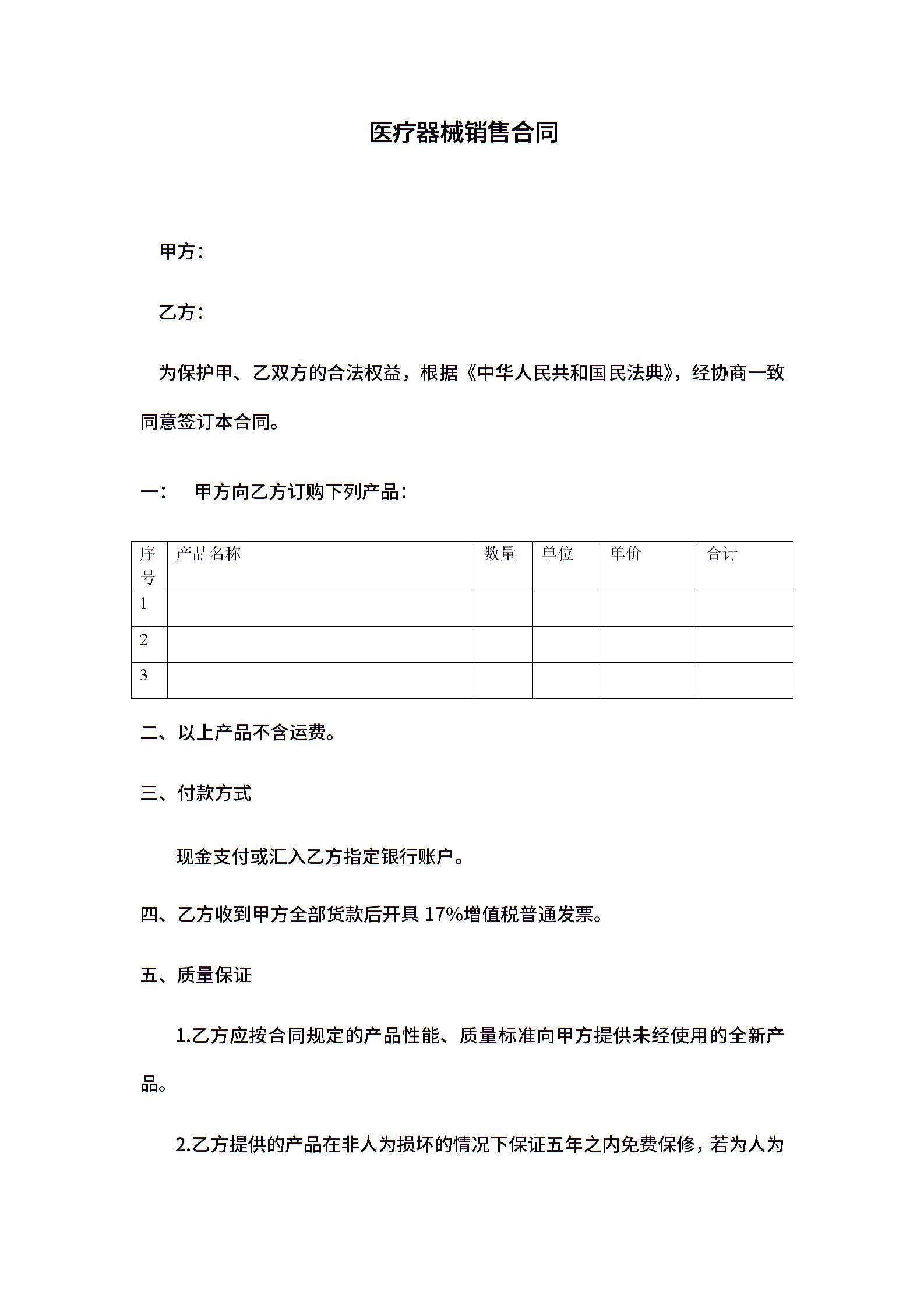 医疗器械销售合同

甲方：

乙方：

为保护甲、乙双方的合法权益，根据《中华人民共和国民法典》，经协商一致同意签订本合同。

一： 甲方向乙方订购下列产品：

| 序号 | 产品名称 | 数量 | 单位 | 单价 | 合计 |
|---|---|---|---|---|---|
| 1 | | | | | |
| 2 | | | | | |
| 3 | | | | | |

二、以上产品不含运费。

三、付款方式

现金支付或汇入乙方指定银行账户。

四、乙方收到甲方全部货款后开具 17%增值税普通发票。

五、质量保证

1.乙方应按合同规定的产品性能、质量标准向甲方提供未经使用的全新产品。

2.乙方提供的产品在非人为损坏的情况下保证五年之内免费保修，若为人为